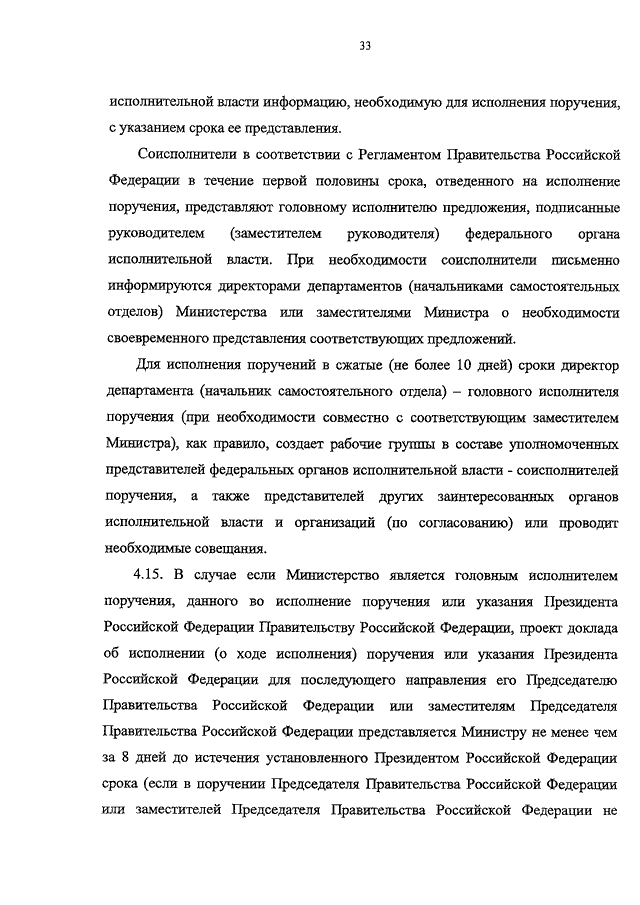 33

исполнительной власти информацию, необходимую для исполнения поручения, с указанием срока ее представления.

Соисполнители в соответствии с Регламентом Правительства Российской Федерации в течение первой половины срока, отведенного на исполнение поручения, представляют головному исполнителю предложения, подписанные руководителем (заместителем руководителя) федерального органа исполнительной власти. При необходимости соисполнители письменно информируются директорами департаментов (начальниками самостоятельных отделов) Министерства или заместителями Министра о необходимости своевременного представления соответствующих предложений.

Для исполнения поручений в сжатые (не более 10 дней) сроки директор департамента (начальник самостоятельного отдела) – головного исполнителя поручения (при необходимости совместно с соответствующим заместителем Министра), как правило, создает рабочие группы в составе уполномоченных представителей федеральных органов исполнительной власти - соисполнителей поручения, а также представителей других заинтересованных органов исполнительной власти и организаций (по согласованию) или проводит необходимые совещания.

4.15. В случае если Министерство является головным исполнителем поручения, данного во исполнение поручения или указания Президента Российской Федерации Правительству Российской Федерации, проект доклада об исполнении (о ходе исполнения) поручения или указания Президента Российской Федерации для последующего направления его Председателю Правительства Российской Федерации или заместителям Председателя Правительства Российской Федерации представляется Министру не менее чем за 8 дней до истечения установленного Президентом Российской Федерации срока (если в поручении Председателя Правительства Российской Федерации или заместителей Председателя Правительства Российской Федерации не